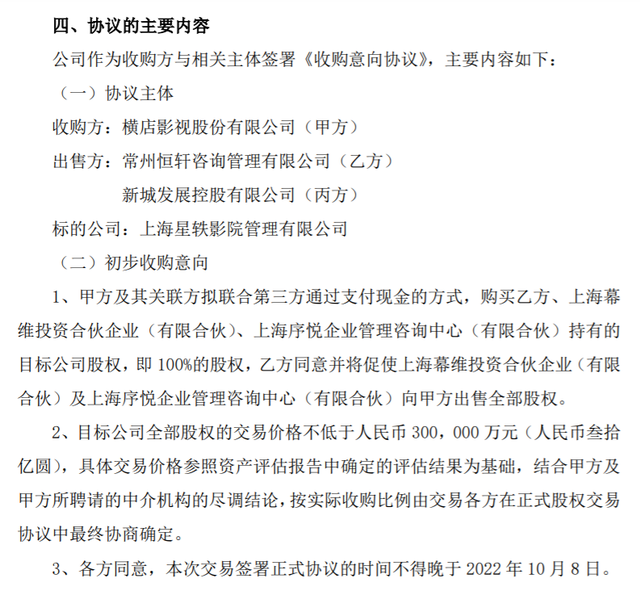 四、协议的主要内容

公司作为收购方与相关主体签署《收购意向协议》，主要内容如下：

（一）协议主体

收购方：横店影视股份有限公司（甲方）

出售方：常州恒轩咨询管理有限公司（乙方）

新城发展控股有限公司（丙方）

标的公司：上海星轶影院管理有限公司

（二）初步收购意向

1、甲方及其关联方拟联合第三方通过支付现金的方式，购买乙方、上海幕维投资合伙企业（有限合伙）、上海序悦企业管理咨询中心（有限合伙）持有的目标公司股权，即 100%的股权，乙方同意并将促使上海幕维投资合伙企业（有限合伙）及上海序悦企业管理咨询中心（有限合伙）向甲方出售全部股权。

2、目标公司全部股权的交易价格不低于人民币 300，000 万元（人民币叁拾亿圆），具体交易价格参照资产评估报告中确定的评估结果为基础，结合甲方及甲方所聘请的中介机构的尽调结论，按实际收购比例由交易各方在正式股权交易协议中最终协商确定。

3、各方同意，本次交易签署正式协议的时间不得晚于 2022 年 10 月 8 日。